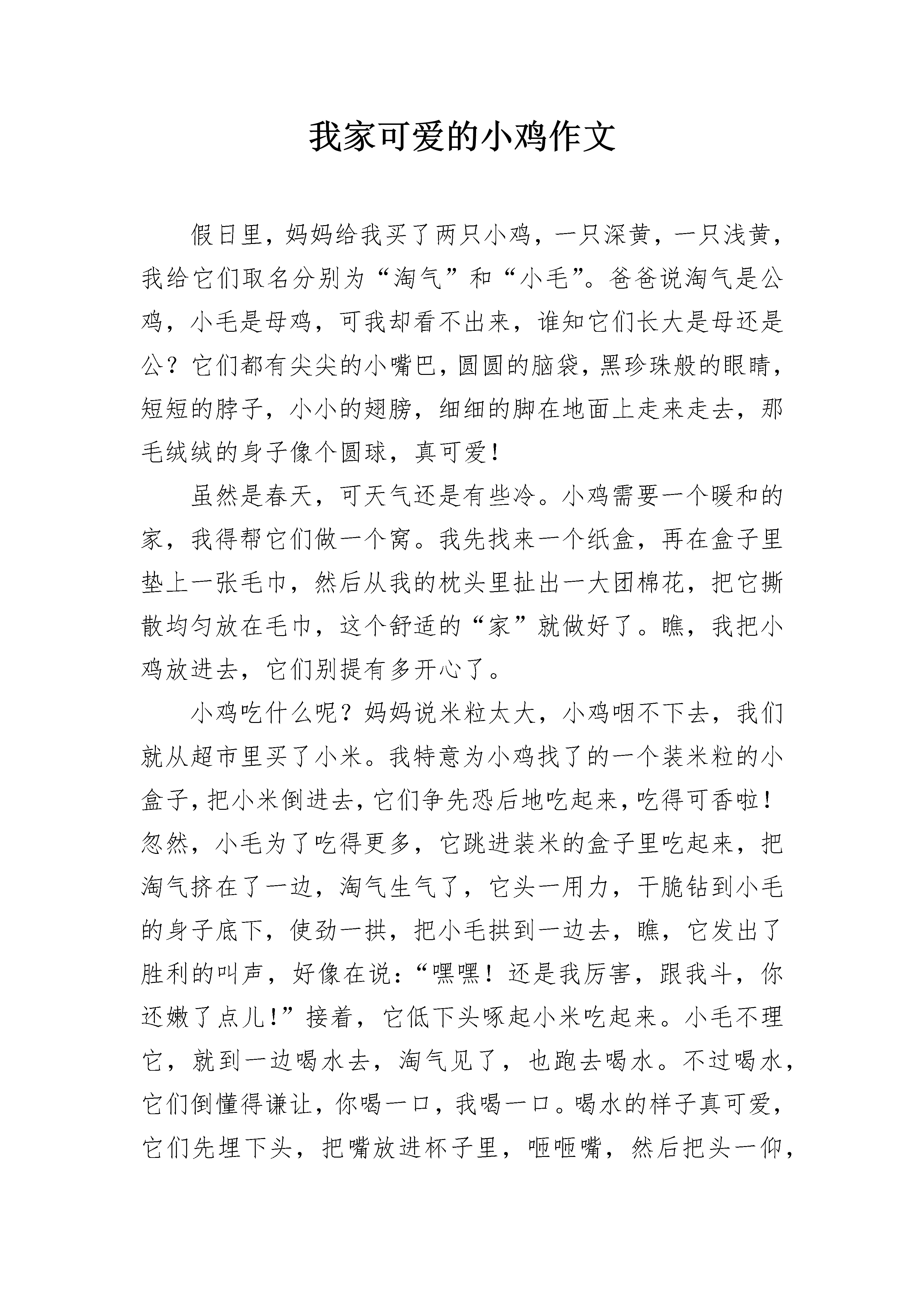 我家可爱的小鸡作文

假日里，妈妈给我买了两只小鸡，一只深黄，一只浅黄，我给它们取名分别为“淘气”和“小毛”。爸爸说淘气是公鸡，小毛是母鸡，可我却看不出来，谁知它们长大是母还是公？它们都有尖尖的小嘴巴，圆圆的脑袋，黑珍珠般的眼睛，短短的脖子，小小的翅膀，细细的脚在地面上走来走去，那毛绒绒的身子像个圆球，真可爱！

虽然是春天，可天气还是有些冷。小鸡需要一个暖和的家，我得帮它们做一个窝。我先找来一个纸盒，再在盒子里垫上一张毛巾，然后从我的枕头里扯出一大团棉花，把它撕散均匀放在毛巾，这个舒适的“家”就做好了。瞧，我把小鸡放进去，它们别提有多开心了。

小鸡吃什么呢？妈妈说米粒太大，小鸡咽不下去，我们就从超市里买了小米。我特意为小鸡找了的一个装米粒的小盒子，把小米倒进去，它们争先恐后地吃起来，吃得可香啦！忽然，小毛为了吃得更多，它跳进装米的盒子里吃起来，把淘气挤在了一边，淘气生气了，它头一用力，干脆钻到小毛的身子底下，使劲一拱，把小毛拱到一边去，瞧，它发出了胜利的叫声，好像在说：“嘿嘿！还是我厉害，跟我斗，你还嫩了点儿！”接着，它低下头啄起小米吃起来。小毛不理它，就到一边喝水去，淘气见了，也跑去喝水。不过喝水，它们倒懂得谦让，你喝一口，我喝一口。喝水的样子真可爱，它们先埋下头，把嘴放进杯子里，咂咂嘴，然后把头一仰，